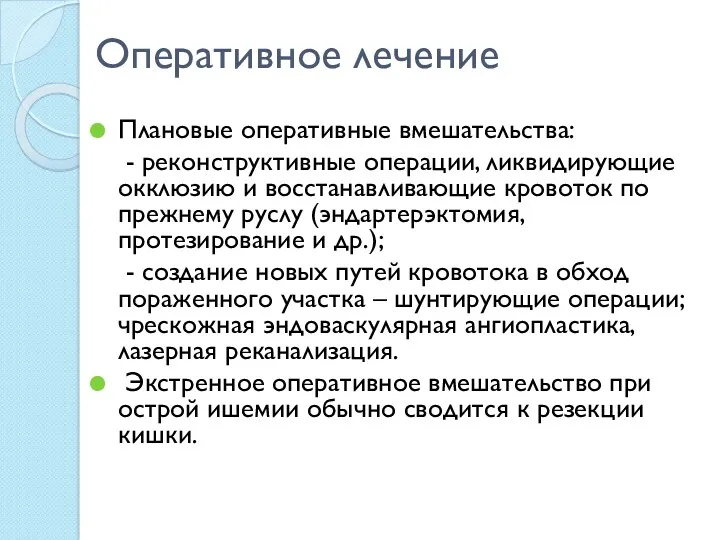 Оперативное лечение

Плановые оперативные вмешательства:
- реконструктивные операции, ликвидирующие окклюзию и восстанавливающие кровоток по прежнему руслу (эндартерэктомия, протезирование и др.);
- создание новых путей кровотока в обход пораженного участка – шунтирующие операции; чрескожная эндоваскулярная ангиопластика, лазерная реканализация.

Экстренное оперативное вмешательство при острой ишемии обычно сводится к резекции кишки.